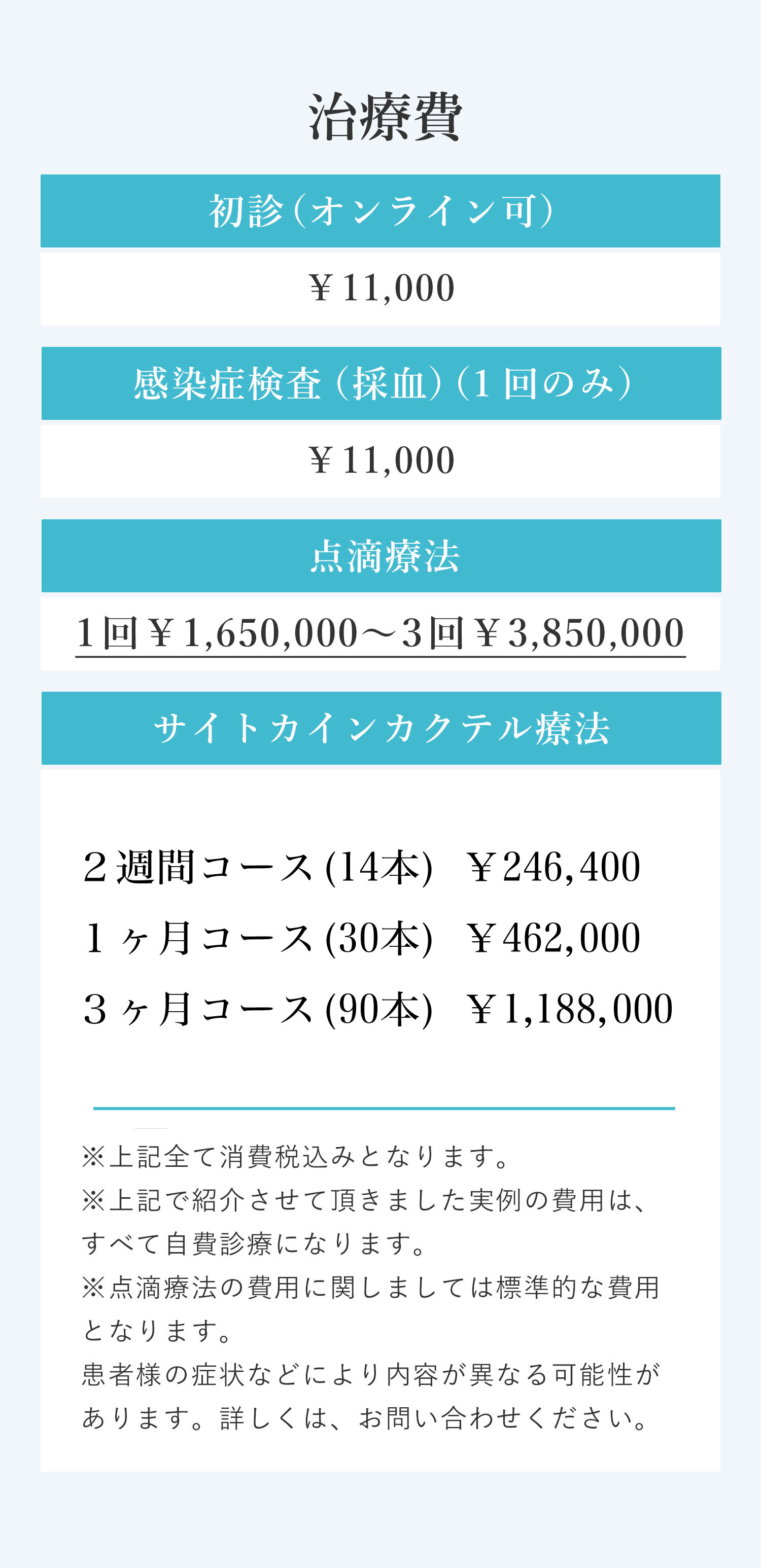 治療費

初診（オンライン可）

￥11,000

感染症検査（採血）（1回のみ）

￥11,000

点滴療法

1回￥1,650,000～3回￥3,850,000

サイトカインカクテル療法

２週間コース(14本)　￥246,400
１ヶ月コース(30本)　￥462,000
３ヶ月コース(90本)　￥1,188,000

※上記全て消費税込みとなります。
※上記で紹介させて頂きました実例の費用は、すべて自費診療になります。
※点滴療法の費用に関しましては標準的な費用となります。
患者様の症状などにより内容が異なる可能性があります。詳しくは、お問い合わせください。